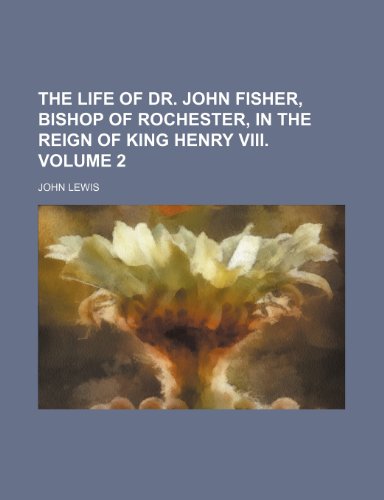 THE LIFE OF DR. JOHN FISHER, BISHOP OF ROCHESTER, IN THE REIGN OF KING HENRY VIII. VOLUME 2

JOHN LEWIS